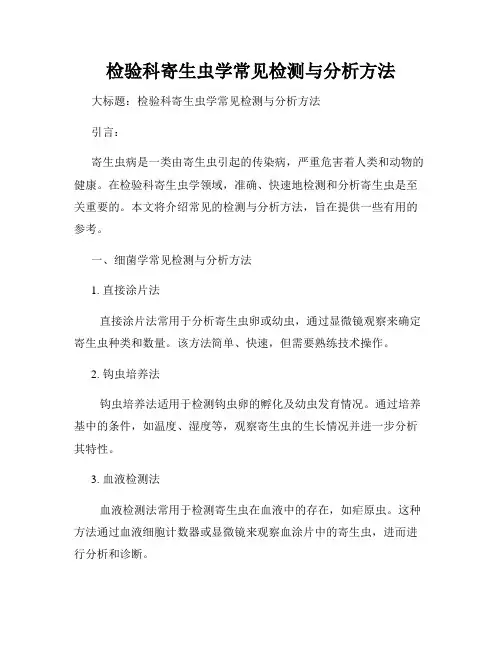 检验科寄生虫学常见检测与分析方法

大标题：检验科寄生虫学常见检测与分析方法

引言：

寄生虫病是一类由寄生虫引起的传染病，严重危害着人类和动物的健康。在检验科寄生虫学领域，准确、快速地检测和分析寄生虫是至关重要的。本文将介绍常见的检测与分析方法，旨在提供一些有用的参考。

一、细菌学常见检测与分析方法

1. 直接涂片法

直接涂片法常用于分析寄生虫卵或幼虫，通过显微镜观察来确定寄生虫种类和数量。该方法简单、快速，但需要熟练技术操作。

2. 钩虫培养法

钩虫培养法适用于检测钩虫卵的孵化及幼虫发育情况。通过培养基中的条件，如温度、湿度等，观察寄生虫的生长情况并进一步分析其特性。

3. 血液检测法

血液检测法常用于检测寄生虫在血液中的存在，如疟原虫。这种方法通过血液细胞计数器或显微镜来观察血涂片中的寄生虫，进而进行分析和诊断。